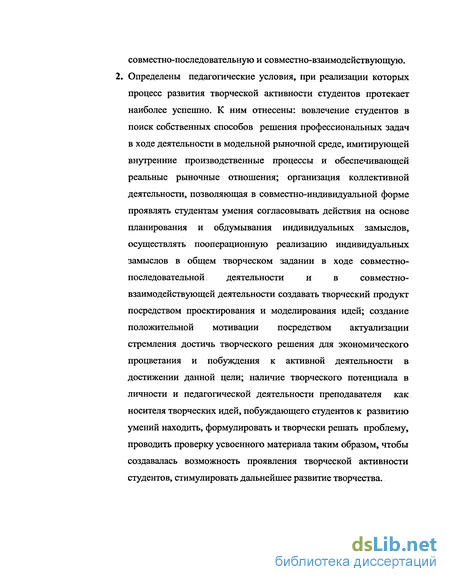 совместно-последовательную и совместно-взаимодействующую.

2. Определены педагогические условия, при реализации которых процесс развития творческой активности студентов протекает наиболее успешно. К ним отнесены: вовлечение студентов в поиск собственных способов решения профессиональных задач в ходе деятельности в модельной рыночной среде, имитирующей внутренние производственные процессы и обеспечивающей реальные рыночные отношения; организация коллективной деятельности, позволяющая в совместно-индивидуальной форме проявлять студентам умения согласовывать действия на основе планирования и обдумывания индивидуальных замыслов, осуществлять пооперационную реализацию индивидуальных замыслов в общем творческом задании в ходе совместно-последовательной деятельности и в совместно-взаимодействующей деятельности создавать творческий продукт посредством проектирования и моделирования идей; создание положительной мотивации посредством актуализации стремления достичь творческого решения для экономического процветания и побуждения к активной деятельности в достижении данной цели; наличие творческого потенциала в личности и педагогической деятельности преподавателя как носителя творческих идей, побуждающего студентов к развитию умений находить, формулировать и творчески решать проблему, проводить проверку усвоенного материала таким образом, чтобы создавалась возможность проявления творческой активности студентов, стимулировать дальнейшее развитие творчества.

dsLib.net
библиотека диссертаций